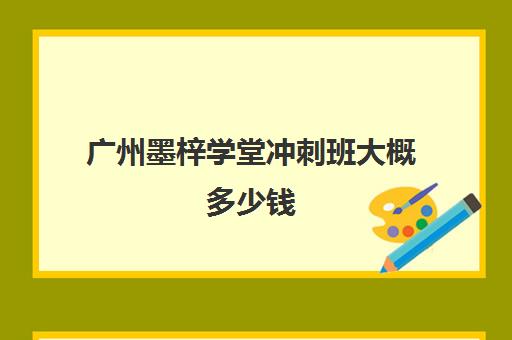 广州墨梓学堂冲刺班大概多少钱